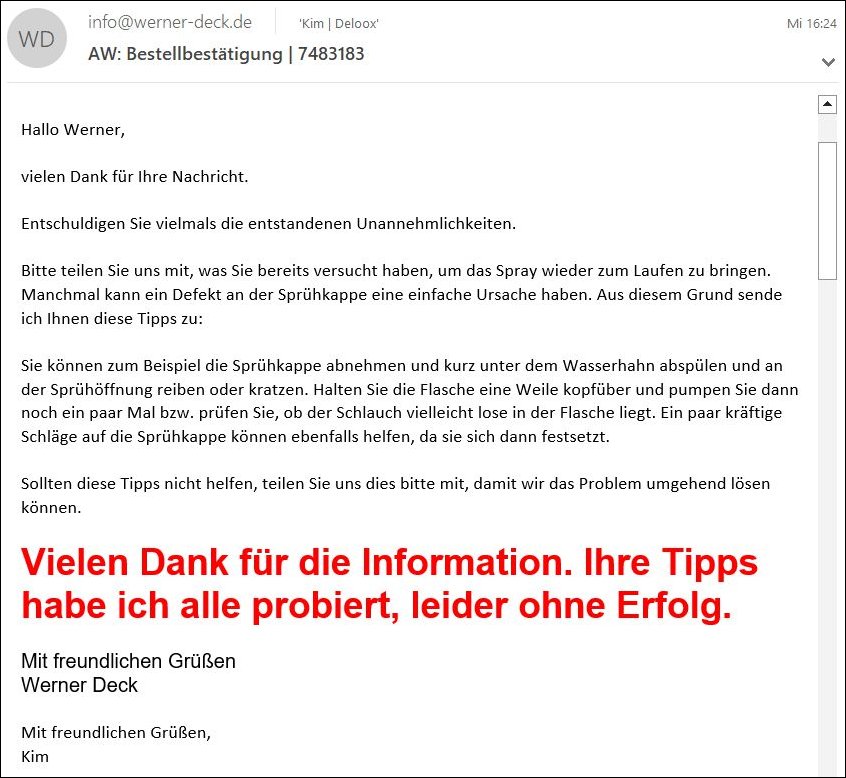 WD

info@werner-deck.de 'Kim | Deloox' Mi 16:24

AW: Bestellbestätigung | 7483183

Hallo Werner,

vielen Dank für Ihre Nachricht.

Entschuldigen Sie vielmals die entstandenen Unannehmlichkeiten.

Bitte teilen Sie uns mit, was Sie bereits versucht haben, um das Spray wieder zum Laufen zu bringen. Manchmal kann ein Defekt an der Sprühkappe eine einfache Ursache haben. Aus diesem Grund sende ich Ihnen diese Tipps zu:

Sie können zum Beispiel die Sprühkappe abnehmen und kurz unter dem Wasserhahn abspülen und an der Sprühöffnung reiben oder kratzen. Halten Sie die Flasche eine Weile kopfüber und pumpen Sie dann noch ein paar Mal bzw. prüfen Sie, ob der Schlauch vielleicht lose in der Flasche liegt. Ein paar kräftige Schläge auf die Sprühkappe können ebenfalls helfen, da sie sich dann festsetzt.

Sollten diese Tipps nicht helfen, teilen Sie uns dies bitte mit, damit wir das Problem umgehend lösen können.

Vielen Dank für die Information. Ihre Tipps habe ich alle probiert, leider ohne Erfolg.

Mit freundlichen Grüßen
Werner Deck

Mit freundlichen Grüßen,
Kim